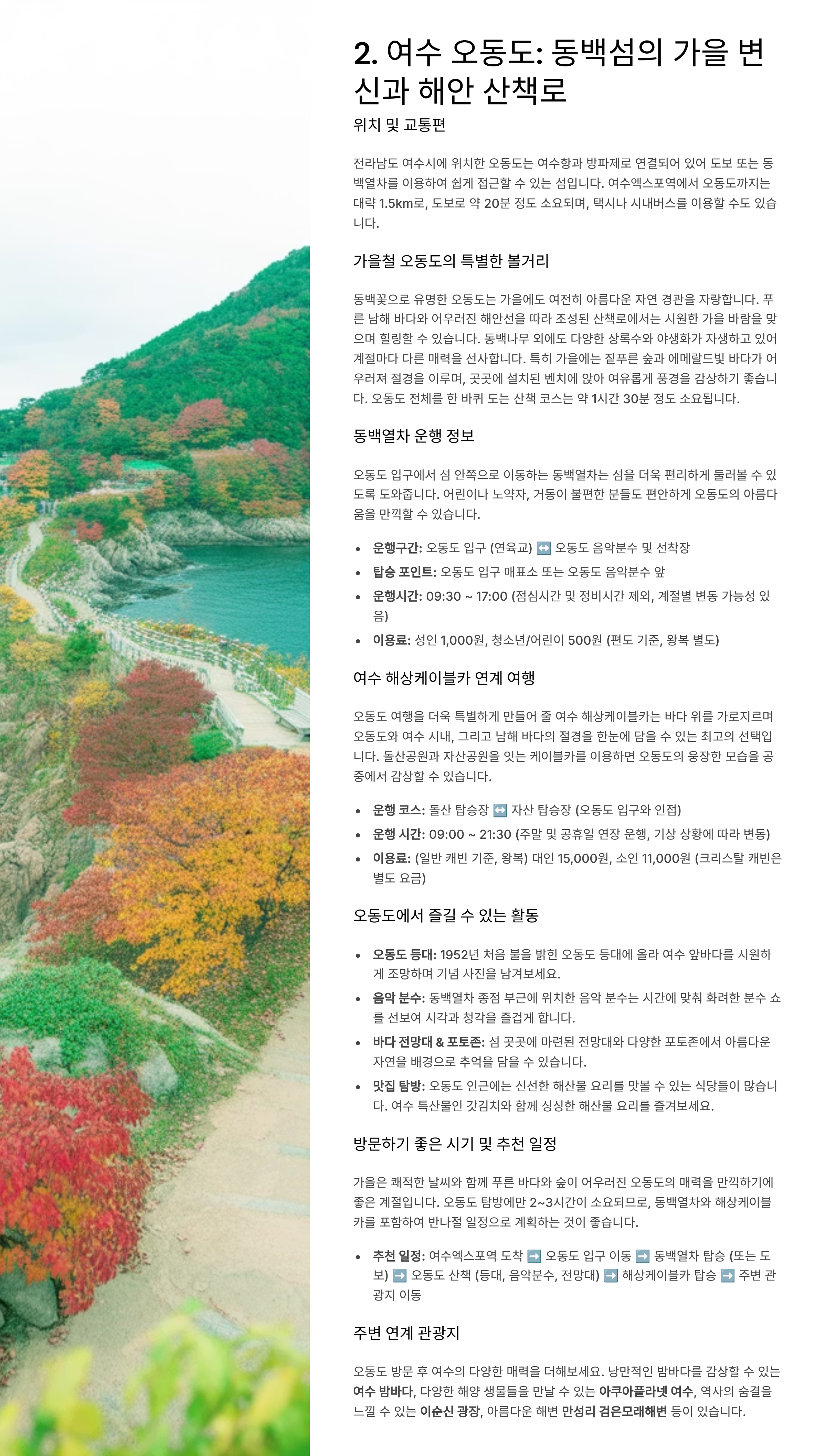 2. 여수 오동도: 동백섬의 가을 변신과 해안 산책로

위치 및 교통편

전라남도 여수시에 위치한 오동도는 여수항과 방파제로 연결되어 있어 도보 또는 동백열차를 이용하여 쉽게 접근할 수 있는 섬입니다. 여수엑스포역에서 오동도까지는 대략 1.5km로, 도보로 약 20분 정도 소요되며, 택시나 시내버스를 이용할 수도 있습니다.

가을철 오동도의 특별한 볼거리

동백꽃으로 유명한 오동도는 가을에도 여전히 아름다운 자연 경관을 자랑합니다. 푸른 남해 바다와 어우러진 해안선을 따라 조성된 산책로에서는 시원한 가을 바람을 맞으며 힐링할 수 있습니다. 동백나무 외에도 다양한 상록수와 야생화가 자생하고 있어 계절마다 다른 매력을 선사합니다. 특히 가을에는 짙푸른 숲과 에메랄드빛 바다가 어우러져 절경을 이루며, 곳곳에 설치된 벤치에 앉아 여유롭게 풍경을 감상하기 좋습니다. 오동도 전체를 한 바퀴 도는 산책 코스는 약 1시간 30분 정도 소요됩니다.

동백열차 운행 정보

오동도 입구에서 섬 안쪽으로 이동하는 동백열차는 섬을 더욱 편리하게 둘러볼 수 있도록 도와줍니다. 어린이나 노약자, 거동이 불편한 분들도 편안하게 오동도의 아름다움을 만끽할 수 있습니다.

• 운행구간: 오동도 입구 (연육교) ↔️ 오동도 음악분수 및 선착장
• 탑승 포인트: 오동도 입구 매표소 또는 오동도 음악분수 앞
• 운행시간: 09:30 ~ 17:00 (점심시간 및 정비시간 제외, 계절별 변동 가능성 있음)
• 이용료: 성인 1,000원, 청소년/어린이 500원 (편도 기준, 왕복 별도)

여수 해상케이블카 연계 여행

오동도 여행을 더욱 특별하게 만들어 줄 여수 해상케이블카는 바다 위를 가로지르며 오동도와 여수 시내, 그리고 남해 바다의 절경을 한눈에 담을 수 있는 최고의 선택입니다. 돌산공원과 자산공원을 잇는 케이블카를 이용하면 오동도의 웅장한 모습을 공중에서 감상할 수 있습니다.

• 운행 코스: 돌산 탑승장 ↔️ 자산 탑승장 (오동도 입구와 인접)
• 운행 시간: 09:00 ~ 21:30 (주말 및 공휴일 연장 운행, 기상 상황에 따라 변동)
• 이용료: (일반 캐빈 기준, 왕복) 대인 15,000원, 소인 11,000원 (크리스탈 캐빈은 별도 요금)

오동도에서 즐길 수 있는 활동

• 오동도 등대: 1952년 처음 불을 밝힌 오동도 등대에 올라 여수 앞바다를 시원하게 조망하며 기념 사진을 남겨보세요.
• 음악 분수: 동백열차 종점 부근에 위치한 음악 분수는 시간에 맞춰 화려한 분수 쇼를 선보여 시각과 청각을 즐겁게 합니다.
• 바다 전망대 & 포토존: 섬 곳곳에 마련된 전망대와 다양한 포토존에서 아름다운 자연을 배경으로 추억을 담을 수 있습니다.
• 맛집 탐방: 오동도 인근에는 신선한 해산물 요리를 맛볼 수 있는 식당들이 많습니다. 여수 특산물인 갓김치와 함께 싱싱한 해산물 요리를 즐겨보세요.

방문하기 좋은 시기 및 추천 일정

가을은 쾌적한 날씨와 함께 푸른 바다와 숲이 어우러진 오동도의 매력을 만끽하기에 좋은 계절입니다. 오동도 탐방에만 2~3시간이 소요되므로, 동백열차와 해상케이블카를 포함하여 반나절 일정으로 계획하는 것이 좋습니다.

• 추천 일정: 여수엑스포역 도착 ➡️ 오동도 입구 이동 ➡️ 동백열차 탑승 (또는 도보) ➡️ 오동도 산책 (등대, 음악분수, 전망대) ➡️ 해상케이블카 탑승 ➡️ 주변 관광지 이동

주변 연계 관광지

오동도 방문 후 여수의 다양한 매력을 더해보세요. 낭만적인 밤바다를 감상할 수 있는 여수 밤바다, 다양한 해양 생물들을 만날 수 있는 아쿠아플라넷 여수, 역사의 숨결을 느낄 수 있는 이순신 광장, 아름다운 해변 만성리 검은모래해변 등이 있습니다.